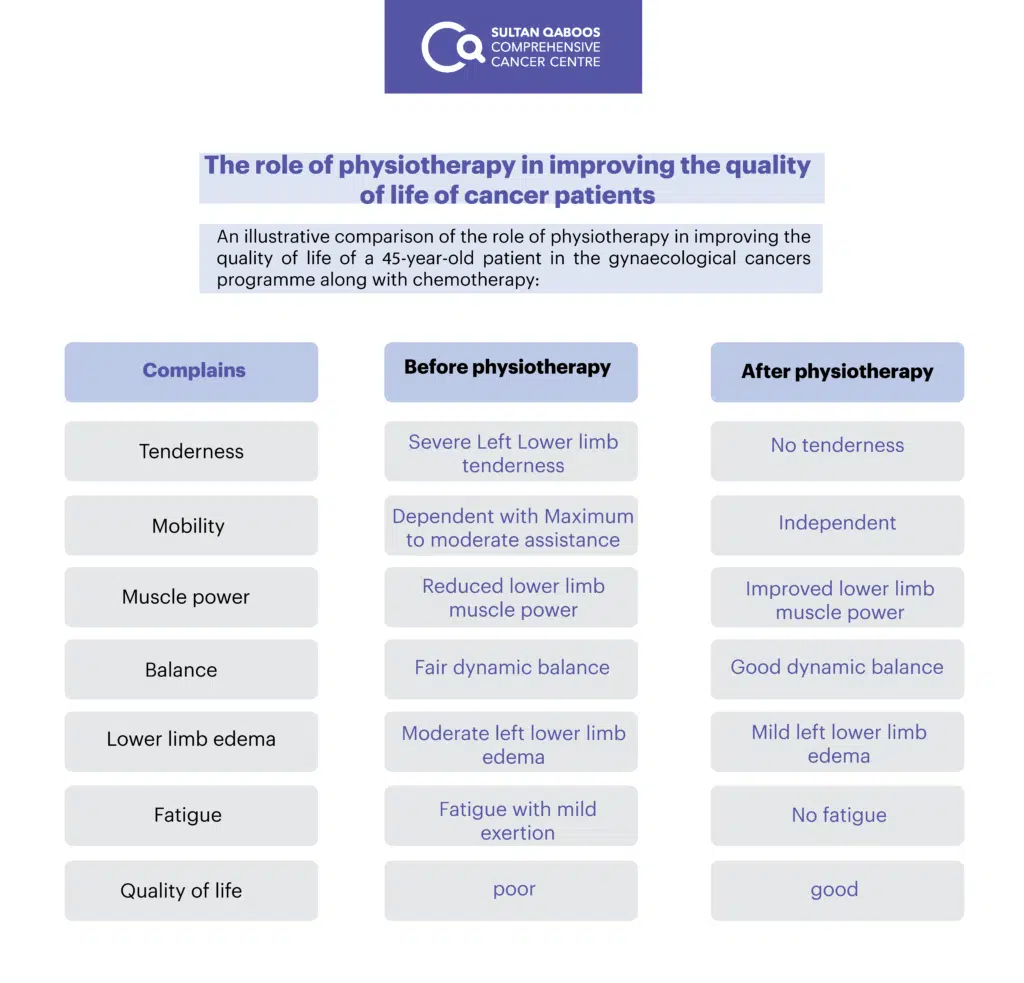 SULTAN QABOOS
COMPREHENSIVE
CANCER CENTRE

The role of physiotherapy in improving the quality of life of cancer patients

An illustrative comparison of the role of physiotherapy in improving the quality of life of a 45-year-old patient in the gynaecological cancers programme along with chemotherapy:

| Complains | Before physiotherapy | After physiotherapy |
|---|---|---|
| Tenderness | Severe Left Lower limb tenderness | No tenderness |
| Mobility | Dependent with Maximum to moderate assistance | Independent |
| Muscle power | Reduced lower limb muscle power | Improved lower limb muscle power |
| Balance | Fair dynamic balance | Good dynamic balance |
| Lower limb edema | Moderate left lower limb edema | Mild left lower limb edema |
| Fatigue | Fatigue with mild exertion | No fatigue |
| Quality of life | poor | good |